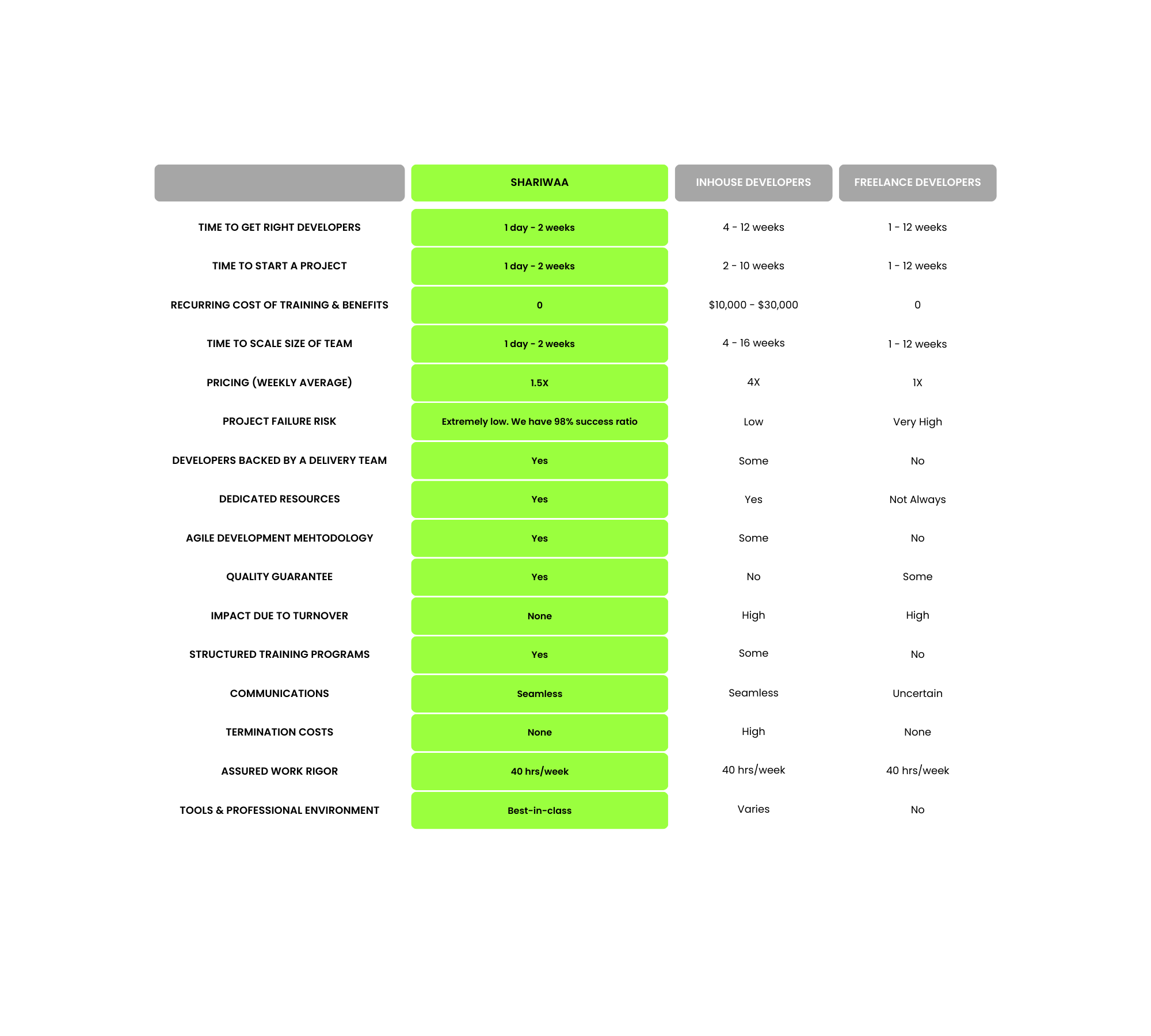 | | SHARIWAA | INHOUSE DEVELOPERS | FREELANCE DEVELOPERS |
|---|---|---|---|
| TIME TO GET RIGHT DEVELOPERS | 1 day - 2 weeks | 4 - 12 weeks | 1 - 12 weeks |
| TIME TO START A PROJECT | 1 day - 2 weeks | 2 - 10 weeks | 1 - 12 weeks |
| RECURRING COST OF TRAINING & BENEFITS | 0 | \$10,000 - \$30,000 | 0 |
| TIME TO SCALE SIZE OF TEAM | 1 day - 2 weeks | 4 - 16 weeks | 1 - 12 weeks |
| PRICING (WEEKLY AVERAGE) | 1.5X | 4X | 1X |
| PROJECT FAILURE RISK | Extremely low. We have 98% success ratio | Low | Very High |
| DEVELOPERS BACKED BY A DELIVERY TEAM | Yes | Some | No |
| DEDICATED RESOURCES | Yes | Yes | Not Always |
| AGILE DEVELOPMENT MEHTODOLOGY | Yes | Some | No |
| QUALITY GUARANTEE | Yes | No | Some |
| IMPACT DUE TO TURNOVER | None | High | High |
| STRUCTURED TRAINING PROGRAMS | Yes | Some | No |
| COMMUNICATIONS | Seamless | Seamless | Uncertain |
| TERMINATION COSTS | None | High | None |
| ASSURED WORK RIGOR | 40 hrs/week | 40 hrs/week | 40 hrs/week |
| TOOLS & PROFESSIONAL ENVIRONMENT | Best-in-class | Varies | No |